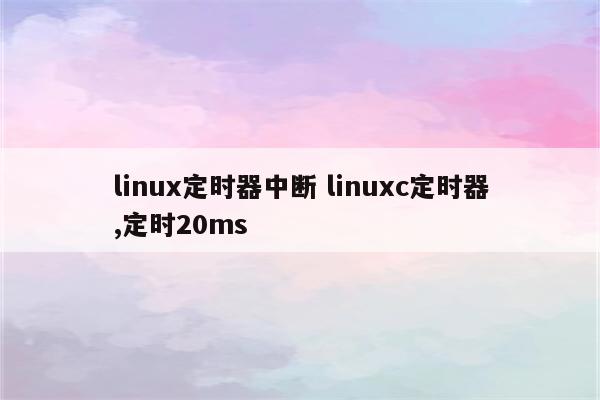 linux定时器中断 linuxc定时器,定时20ms